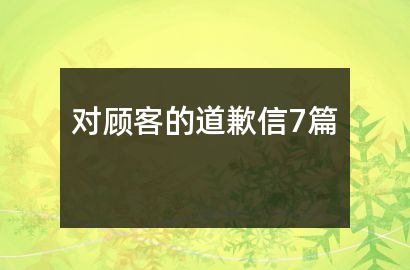 对顾客的道歉信7篇